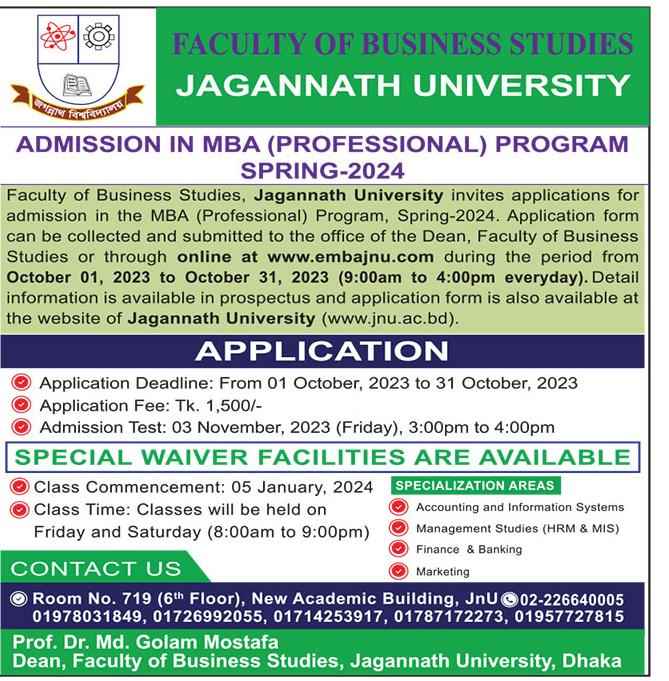 জগন্নাথ বিশ্ববিদ্যালয়

FACULTY OF BUSINESS STUDIES
JAGANNATH UNIVERSITY

ADMISSION IN MBA (PROFESSIONAL) PROGRAM
SPRING-2024

Faculty of Business Studies, Jagannath University invites applications for admission in the MBA (Professional) Program, Spring-2024. Application form can be collected and submitted to the office of the Dean, Faculty of Business Studies or through online at www.embajnu.com during the period from October 01, 2023 to October 31, 2023 (9:00am to 4:00pm everyday). Detail information is available in prospectus and application form is also available at the website of Jagannath University (www.jnu.ac.bd).

APPLICATION

Application Deadline: From 01 October, 2023 to 31 October, 2023
Application Fee: Tk. 1,500/-
Admission Test: 03 November, 2023 (Friday), 3:00pm to 4:00pm

SPECIAL WAIVER FACILITIES ARE AVAILABLE

Class Commencement: 05 January, 2024
Class Time: Classes will be held on Friday and Saturday (8:00am to 9:00pm)

SPECIALIZATION AREAS
Accounting and Information Systems
Management Studies (HRM & MIS)
Finance & Banking
Marketing

CONTACT US

Room No. 719 ($6^{th}$ Floor), New Academic Building, JnU 02-226640005
01978031849, 01726992055, 01714253917, 01787172273, 01957727815

Prof. Dr. Md. Golam Mostafa
Dean, Faculty of Business Studies, Jagannath University, Dhaka